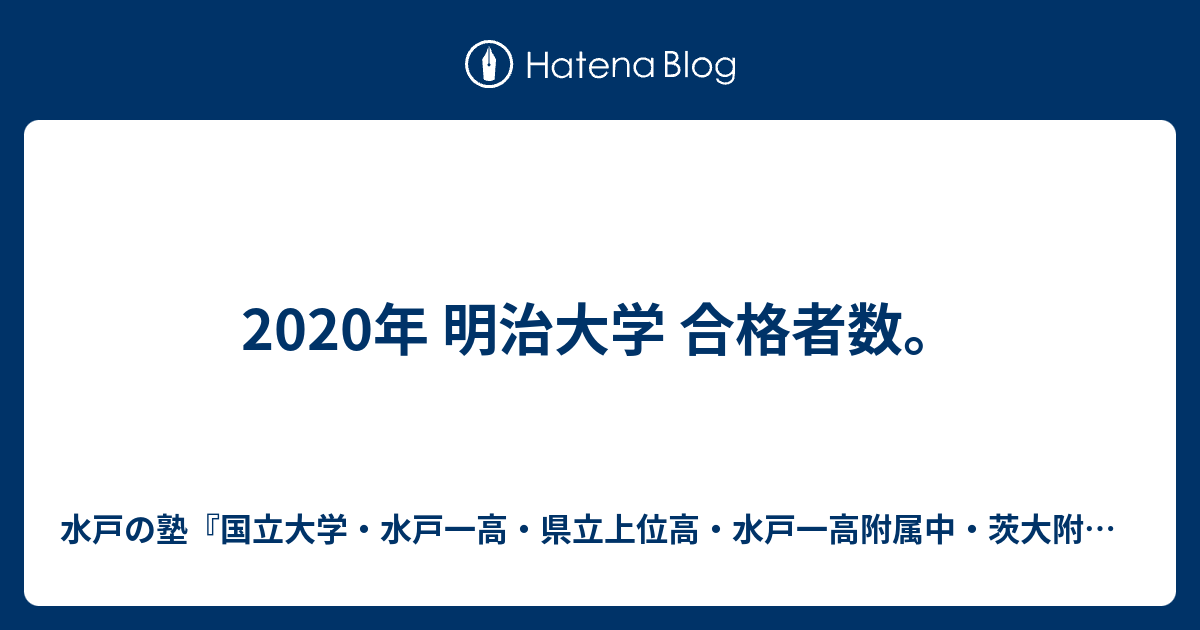 Hatena Blog

2020年 明治大学 合格者数。

水戸の塾『国立大学・水戸一高・県立上位高・水戸一高附属中・茨大附…